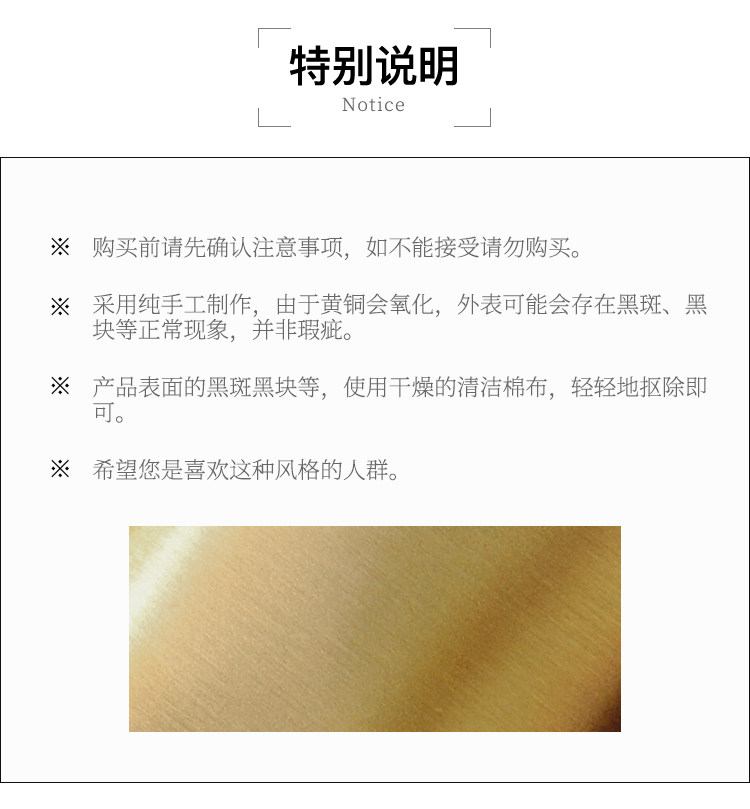 特别说明
Notice

※ 购买前请先确认注意事项，如不能接受请勿购买。

※ 采用纯手工制作，由于黄铜会氧化，外表可能会存在黑斑、黑块等正常现象，并非瑕疵。

※ 产品表面的黑斑黑块等，使用干燥的清洁棉布，轻轻地抠除即可。

※ 希望您是喜欢这种风格的人群。